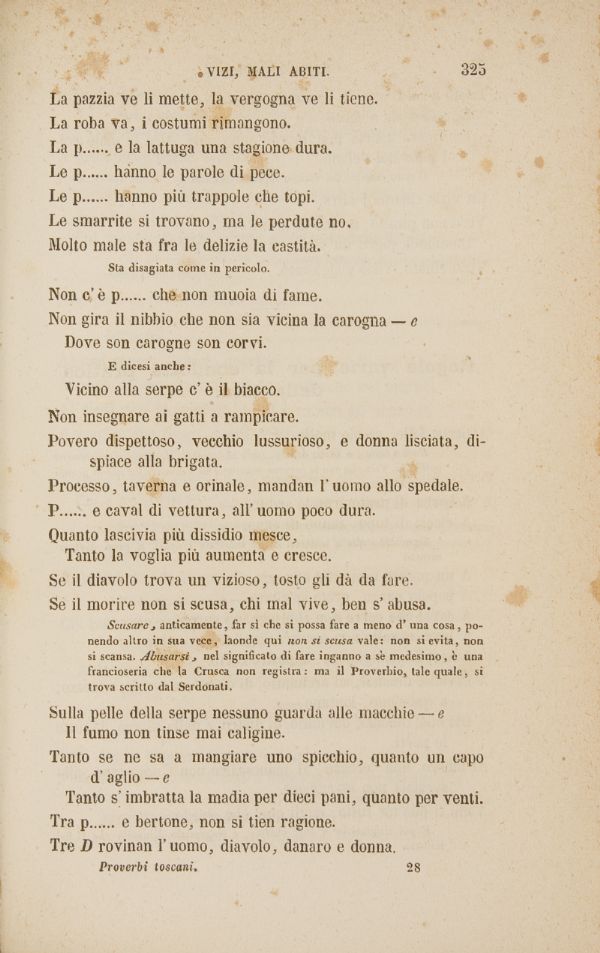 VIZI, MALI ABITI. 325

La pazzia ve li mette, la vergogna ve li tiene.

La roba va, i costumi rimangono.

La p...... e la lattuga una stagione dura.

Le p...... hanno le parole di pece.

Le p...... hanno più trappole che topi.

Le smarrite si trovano, ma le perdute no.

Molto male sta fra le delizie la castità.

Sta disagiata come in pericolo.

Non c'è p...... che non muoia di fame.

Non gira il nibbio che non sia vicina la carogna — e
Dove son carogne son corvi.

E dicesi anche:

Vicino alla serpe c'è il biacco.

Non insegnare ai gatti a rampicare.

Povero dispettoso, vecchio lussurioso, e donna lisciata, dispiace alla brigata.

Processo, taverna e orinale, mandan l'uomo allo spedale.

P...... e caval di vettura, all'uomo poco dura.

Quanto lascivia più dissidio mesce,
Tanto la voglia più aumenta e cresce.

Se il diavolo trova un vizioso, tosto gli dà da fare.

Se il morire non si scusa, chi mal vive, ben s'abusa.

Scusare, anticamente, far sì che si possa fare a meno d'una cosa, ponendo altro in sua vece, laonde qui non si scusa vale: non si evita, non si scansa. Abusarsi, nel significato di fare inganno a sè medesimo, è una francioseria che la Crusca non registra: ma il Proverbio, tale quale, si trova scritto dal Serdonati.

Sulla pelle della serpe nessuno guarda alle macchie — e
Il fumo non tinse mai caligine.

Tanto se ne sa a mangiare uno spicchio, quanto un capo d'aglio — e
Tanto s'imbratta la madia per dieci pani, quanto per venti.

Tra p...... e bertone, non si tien ragione.

Tre D rovinan l'uomo, diavolo, danaro e donna.

Proverbi toscani. 28